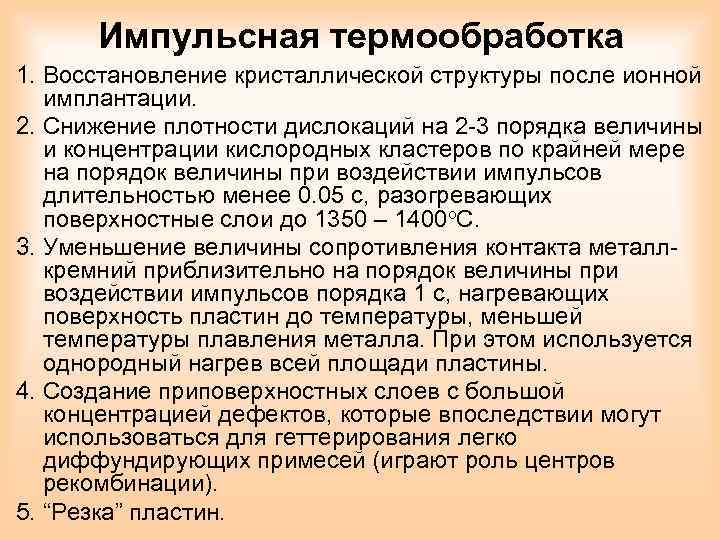 Импульсная термообработка

1. Восстановление кристаллической структуры после ионной имплантации.

2. Снижение плотности дислокаций на 2-3 порядка величины и концентрации кислородных кластеров по крайней мере на порядок величины при воздействии импульсов длительностью менее 0.05 с, разогревающих поверхностные слои до 1350 – 1400°С.

3. Уменьшение величины сопротивления контакта металл-кремний приблизительно на порядок величины при воздействии импульсов порядка 1 с, нагревающих поверхность пластин до температуры, меньшей температуры плавления металла. При этом используется однородный нагрев всей площади пластины.

4. Создание приповерхностных слоев с большой концентрацией дефектов, которые впоследствии могут использоваться для геттерирования легко диффундирующих примесей (играют роль центров рекомбинации).

5. “Резка” пластин.